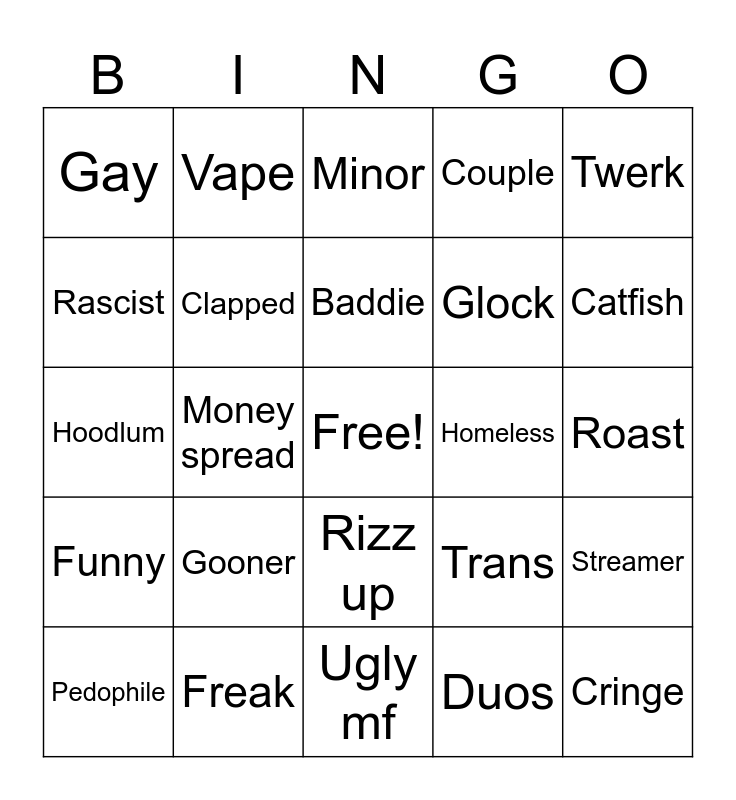 | B | I | N | G | O |
|---|---|---|---|---|
| Gay | Vape | Minor | Couple | Twerk |
| Rascist | Clapped | Baddie | Glock | Catfish |
| Hoodlum | Money spread | Free! | Homeless | Roast |
| Funny | Gooner | Rizz up | Trans | Streamer |
| Pedophile | Freak | Ugly mf | Duos | Cringe |